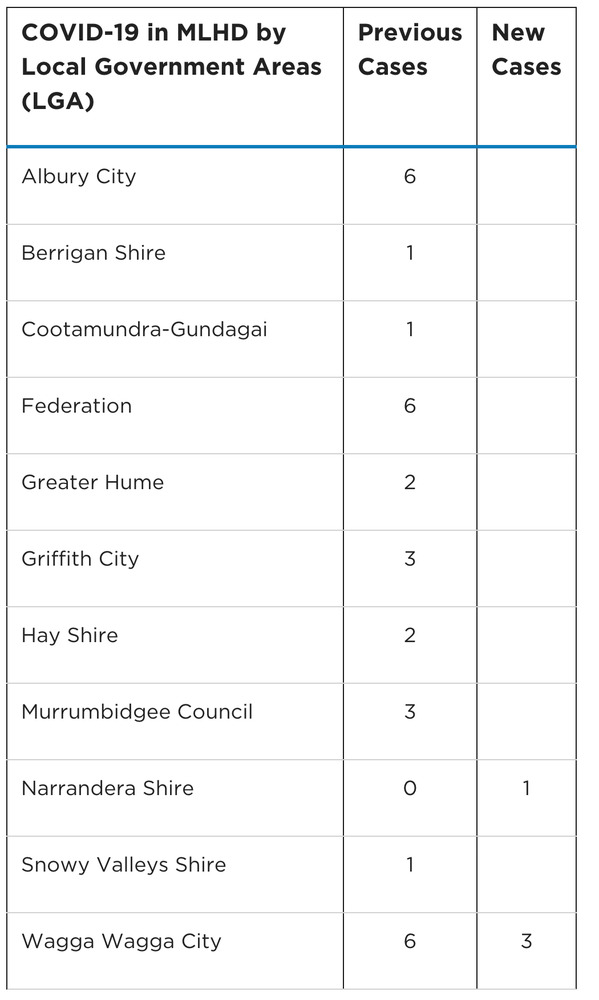 | COVID-19 in MLHD by Local Government Areas (LGA) | Previous Cases | New Cases |
|---|---|---|
| Albury City | 6 | |
| Berrigan Shire | 1 | |
| Cootamundra-Gundagai | 1 | |
| Federation | 6 | |
| Greater Hume | 2 | |
| Griffith City | 3 | |
| Hay Shire | 2 | |
| Murrumbidgee Council | 3 | |
| Narrandera Shire | 0 | 1 |
| Snowy Valleys Shire | 1 | |
| Wagga Wagga City | 6 | 3 |